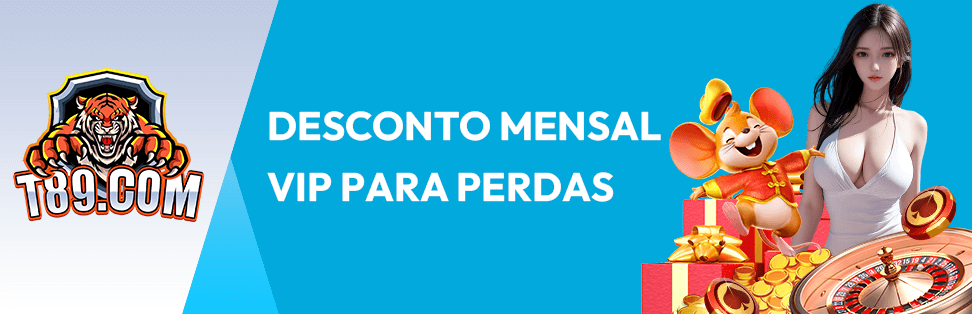 T89.COM

DESCONTO MENSAL VIP PARA PERDAS